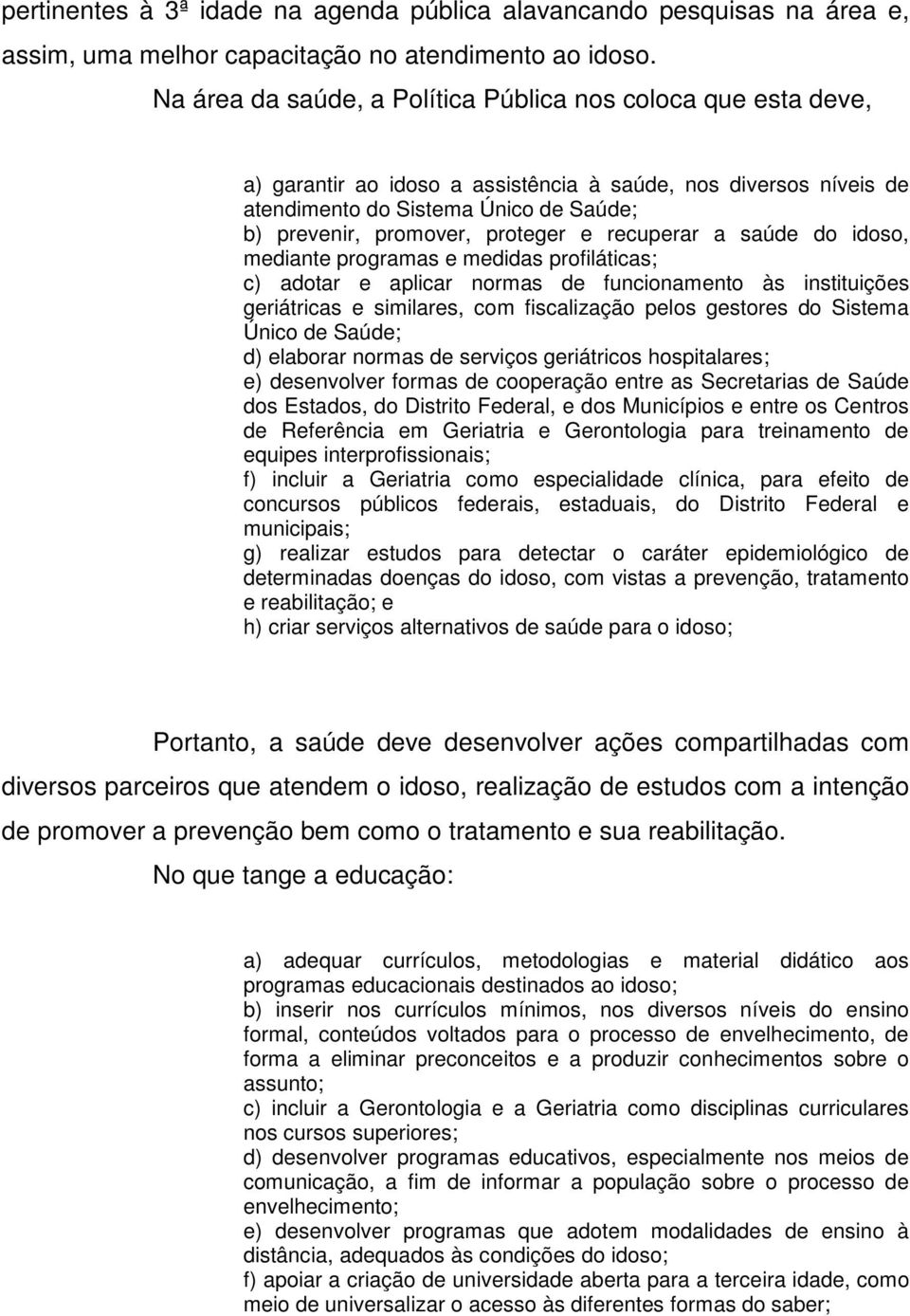 pertinentes à 3ª idade na agenda pública alavancando pesquisas na área e, assim, uma melhor capacitação no atendimento ao idoso.

Na área da saúde, a Política Pública nos coloca que esta deve,

a) garantir ao idoso a assistência à saúde, nos diversos níveis de atendimento do Sistema Único de Saúde;
b) prevenir, promover, proteger e recuperar a saúde do idoso, mediante programas e medidas profiláticas;
c) adotar e aplicar normas de funcionamento às instituições geriátricas e similares, com fiscalização pelos gestores do Sistema Único de Saúde;
d) elaborar normas de serviços geriátricos hospitalares;
e) desenvolver formas de cooperação entre as Secretarias de Saúde dos Estados, do Distrito Federal, e dos Municípios e entre os Centros de Referência em Geriatria e Gerontologia para treinamento de equipes interprofissionais;
f) incluir a Geriatria como especialidade clínica, para efeito de concursos públicos federais, estaduais, do Distrito Federal e municipais;
g) realizar estudos para detectar o caráter epidemiológico de determinadas doenças do idoso, com vistas a prevenção, tratamento e reabilitação; e
h) criar serviços alternativos de saúde para o idoso;

Portanto, a saúde deve desenvolver ações compartilhadas com diversos parceiros que atendem o idoso, realização de estudos com a intenção de promover a prevenção bem como o tratamento e sua reabilitação.

No que tange a educação:

a) adequar currículos, metodologias e material didático aos programas educacionais destinados ao idoso;
b) inserir nos currículos mínimos, nos diversos níveis do ensino formal, conteúdos voltados para o processo de envelhecimento, de forma a eliminar preconceitos e a produzir conhecimentos sobre o assunto;
c) incluir a Gerontologia e a Geriatria como disciplinas curriculares nos cursos superiores;
d) desenvolver programas educativos, especialmente nos meios de comunicação, a fim de informar a população sobre o processo de envelhecimento;
e) desenvolver programas que adotem modalidades de ensino à distância, adequados às condições do idoso;
f) apoiar a criação de universidade aberta para a terceira idade, como meio de universalizar o acesso às diferentes formas do saber;